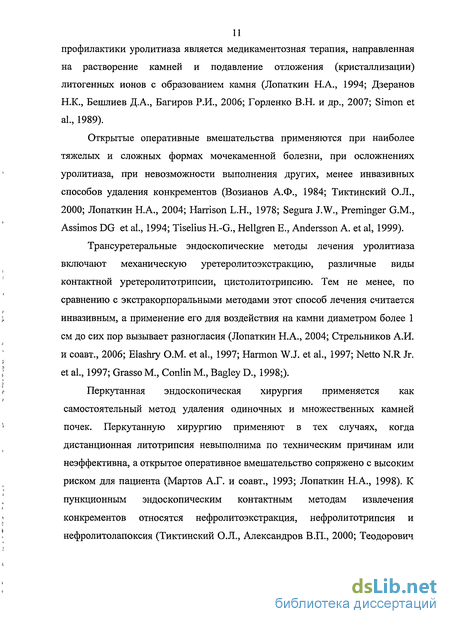 11

профилактики уролитиаза является медикаментозная терапия, направленная на растворение камней и подавление отложения (кристаллизации) литогенных ионов с образованием камня (Лопаткин Н.А., 1994; Дзеранов Н.К., Бешлиев Д.А., Багиров Р.И., 2006; Горленко В.Н. и др., 2007; Simon et al., 1989).

Открытые оперативные вмешательства применяются при наиболее тяжелых и сложных формах мочекаменной болезни, при осложнениях уролитиаза, при невозможности выполнения других, менее инвазивных способов удаления конкрементов (Возианов А.Ф., 1984; Тиктинский О.Л., 2000; Лопаткин Н.А., 2004; Harrison L.H., 1978; Segura J.W., Preminger G.M., Assimos DG et al., 1994; Tiselius H.-G., Hellgren E., Andersson A. et al, 1999).

Трансуретеральные эндоскопические методы лечения уролитиаза включают механическую уретеролитоэкстракцию, различные виды контактной уретеролитотрипсии, цистолитотрипсию. Тем не менее, по сравнению с экстракорпоральными методами этот способ лечения считается инвазивным, а применение его для воздействия на камни диаметром более 1 см до сих пор вызывает разногласия (Лопаткин Н.А., 2004; Стрельников А.И. и соавт., 2006; Elashry O.M. et al., 1997; Harmon W.J. et al., 1997; Netto N.R Jr. et al., 1997; Grasso M., Conlin M., Bagley D., 1998;).

Перкутанная эндоскопическая хирургия применяется как самостоятельный метод удаления одиночных и множественных камней почек. Перкутанную хирургию применяют в тех случаях, когда дистанционная литотрипсия невыполнима по техническим причинам или неэффективна, а открытое оперативное вмешательство сопряжено с высоким риском для пациента (Мартов А.Г. и соавт., 1993; Лопаткин Н.А., 1998). К пункционным эндоскопическим контактным методам извлечения конкрементов относятся нефролитоэкстракция, нефролитотрипсия и нефролитолапоксия (Тиктинский О.Л., Александров В.П., 2000; Теодорович

dsLib.net
библиотека диссертаций